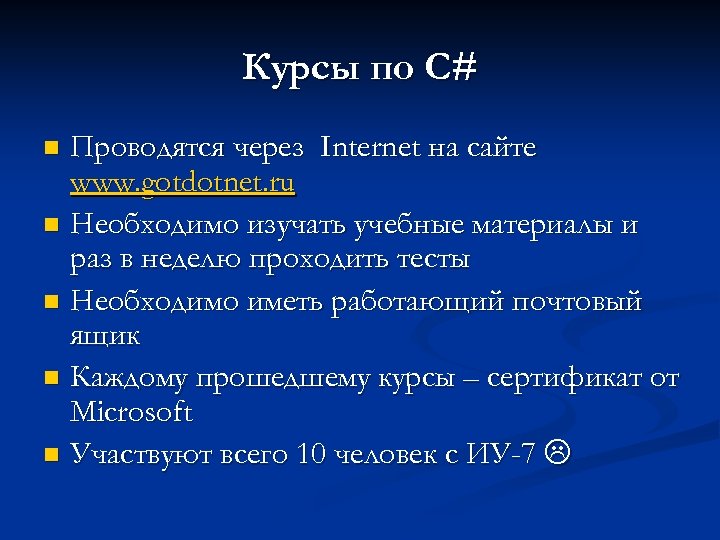 Курсы по C#

- Проводятся через Internet на сайте www.gotdotnet.ru
- Необходимо изучать учебные материалы и раз в неделю проходить тесты
- Необходимо иметь работающий почтовый ящик
- Каждому прошедшему курсы – сертификат от Microsoft
- Участвуют всего 10 человек с ИУ-7 ☹